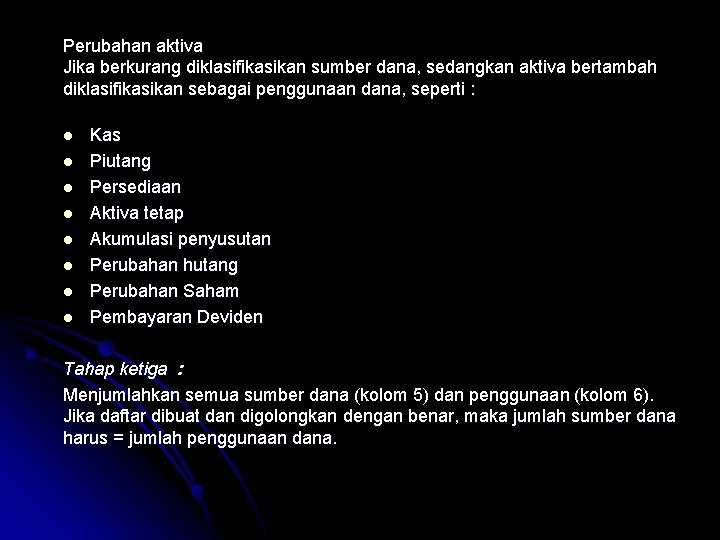 Perubahan aktiva
Jika berkurang diklasifikasikan sumber dana, sedangkan aktiva bertambah diklasifikasikan sebagai penggunaan dana, seperti :

- Kas
- Piutang
- Persediaan
- Aktiva tetap
- Akumulasi penyusutan
- Perubahan hutang
- Perubahan Saham
- Pembayaran Deviden

Tahap ketiga :
Menjumlahkan semua sumber dana (kolom 5) dan penggunaan (kolom 6). Jika daftar dibuat dan digolongkan dengan benar, maka jumlah sumber dana harus = jumlah penggunaan dana.